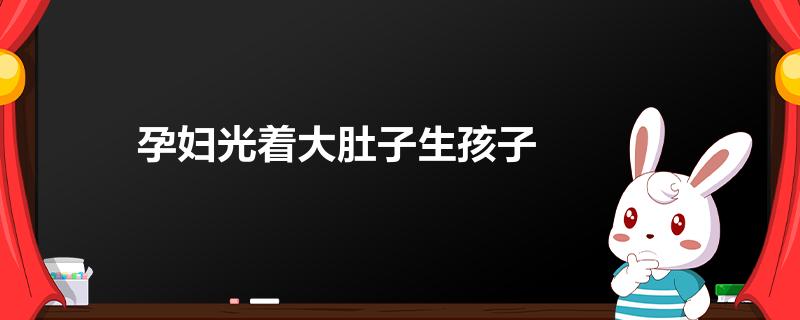 孕妇光着大肚子生孩子